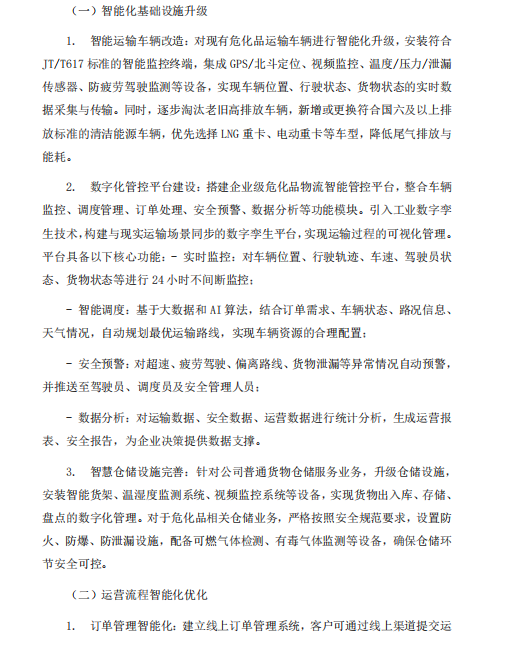 （一）智能化基础设施升级

1. 智能运输车辆改造：对现有危化品运输车辆进行智能化升级，安装符合JT/T617标准的智能监控终端，集成GPS/北斗定位、视频监控、温度/压力/泄漏传感器、防疲劳驾驶监测等设备，实现车辆位置、行驶状态、货物状态的实时数据采集与传输。同时，逐步淘汰老旧高排放车辆，新增或更换符合国六及以上排放标准的清洁能源车辆，优先选择LNG重卡、电动重卡等车型，降低尾气排放与能耗。

2. 数字化管控平台建设：搭建企业级危化品物流智能管控平台，整合车辆监控、调度管理、订单处理、安全预警、数据分析等功能模块。引入工业数字孪生技术，构建与现实运输场景同步的数字孪生平台，实现运输过程的可视化管理。平台具备以下核心功能：- 实时监控：对车辆位置、行驶轨迹、车速、驾驶员状态、货物状态等进行24小时不间断监控；

- 智能调度：基于大数据和AI算法，结合订单需求、车辆状态、路况信息、天气情况，自动规划最优运输路线，实现车辆资源的合理配置；

- 安全预警：对超速、疲劳驾驶、偏离路线、货物泄漏等异常情况自动预警，并推送至驾驶员、调度员及安全管理人员；

- 数据分析：对运输数据、安全数据、运营数据进行统计分析，生成运营报表、安全报告，为企业决策提供数据支撑。

3. 智慧仓储设施完善：针对公司普通货物仓储服务业务，升级仓储设施，安装智能货架、温湿度监测系统、视频监控系统等设备，实现货物出入库、存储、盘点的数字化管理。对于危化品相关仓储业务，严格按照安全规范要求，设置防火、防爆、防泄漏设施，配备可燃气体检测、有毒气体监测等设备，确保仓储环节安全可控。

（二）运营流程智能化优化

1. 订单管理智能化：建立线上订单管理系统，客户可通过线上渠道提交运